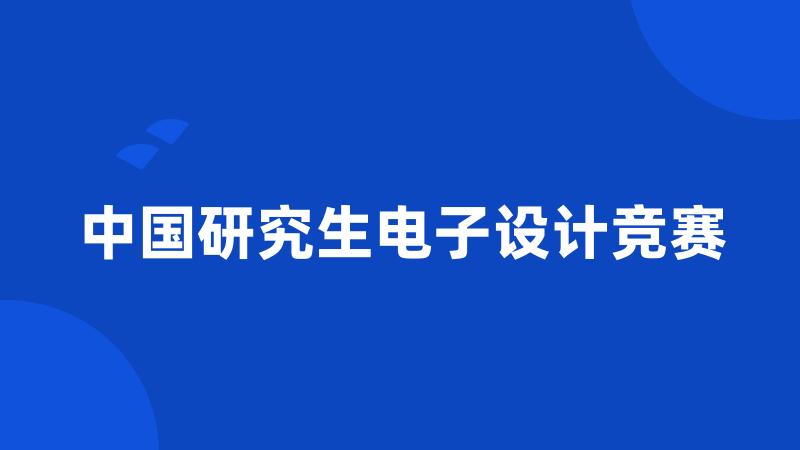 中国研究生电子设计竞赛